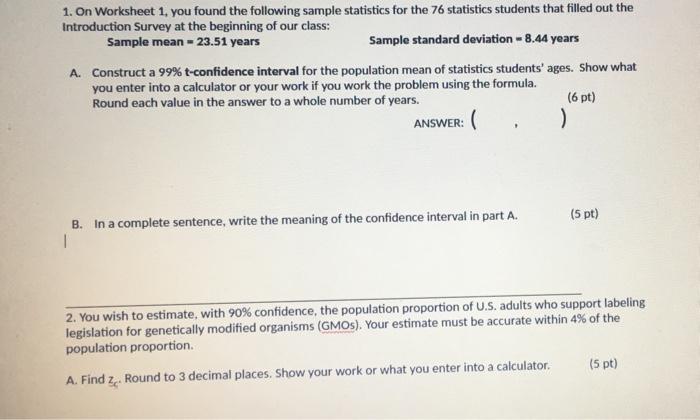 1. On Worksheet 1, you found the following sample statistics for the 76 statistics students that filled out the Introduction Survey at the beginning of our class:

Sample mean = 23.51 years

Sample standard deviation = 8.44 years

A. Construct a 99% t-confidence interval for the population mean of statistics students' ages. Show what you enter into a calculator or your work if you work the problem using the formula. Round each value in the answer to a whole number of years. (6 pt)

ANSWER: ( , )

B. In a complete sentence, write the meaning of the confidence interval in part A. (5 pt)

2. You wish to estimate, with 90% confidence, the population proportion of U.S. adults who support labeling legislation for genetically modified organisms (GMOs). Your estimate must be accurate within 4% of the population proportion.

A. Find $z_c$. Round to 3 decimal places. Show your work or what you enter into a calculator. (5 pt)